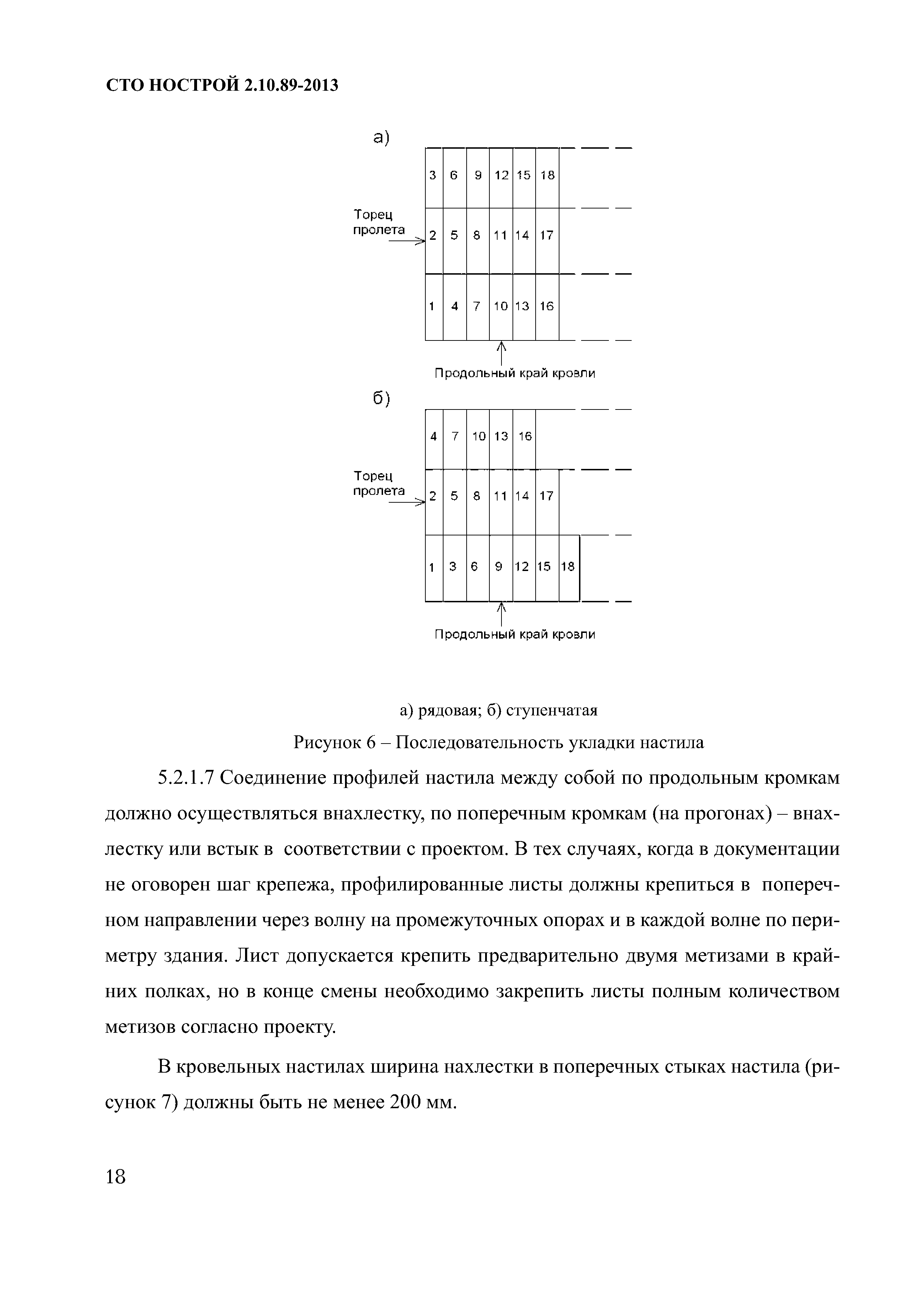 СТО НОСТРОЙ 2.10.89-2013

а)

3 6 9 12 15 18

Торец пролета

2 5 8 11 14 17

1 4 7 10 13 16

Продольный край кровли

б)

4 7 10 13 16

Торец пролета

2 5 8 11 14 17

1 3 6 9 12 15 18

Продольный край кровли

а) рядовая; б) ступенчатая

Рисунок 6 – Последовательность укладки настила

5.2.1.7 Соединение профилей настила между собой по продольным кромкам должно осуществляться внахлестку, по поперечным кромкам (на прогонах) – внахлестку или встык в соответствии с проектом. В тех случаях, когда в документации не оговорен шаг крепежа, профилированные листы должны крепиться в поперечном направлении через волну на промежуточных опорах и в каждой волне по периметру здания. Лист допускается крепить предварительно двумя метизами в крайних полках, но в конце смены необходимо закрепить листы полным количеством метизов согласно проекту.

В кровельных настилах ширина нахлестки в поперечных стыках настила (рисунок 7) должны быть не менее 200 мм.

18